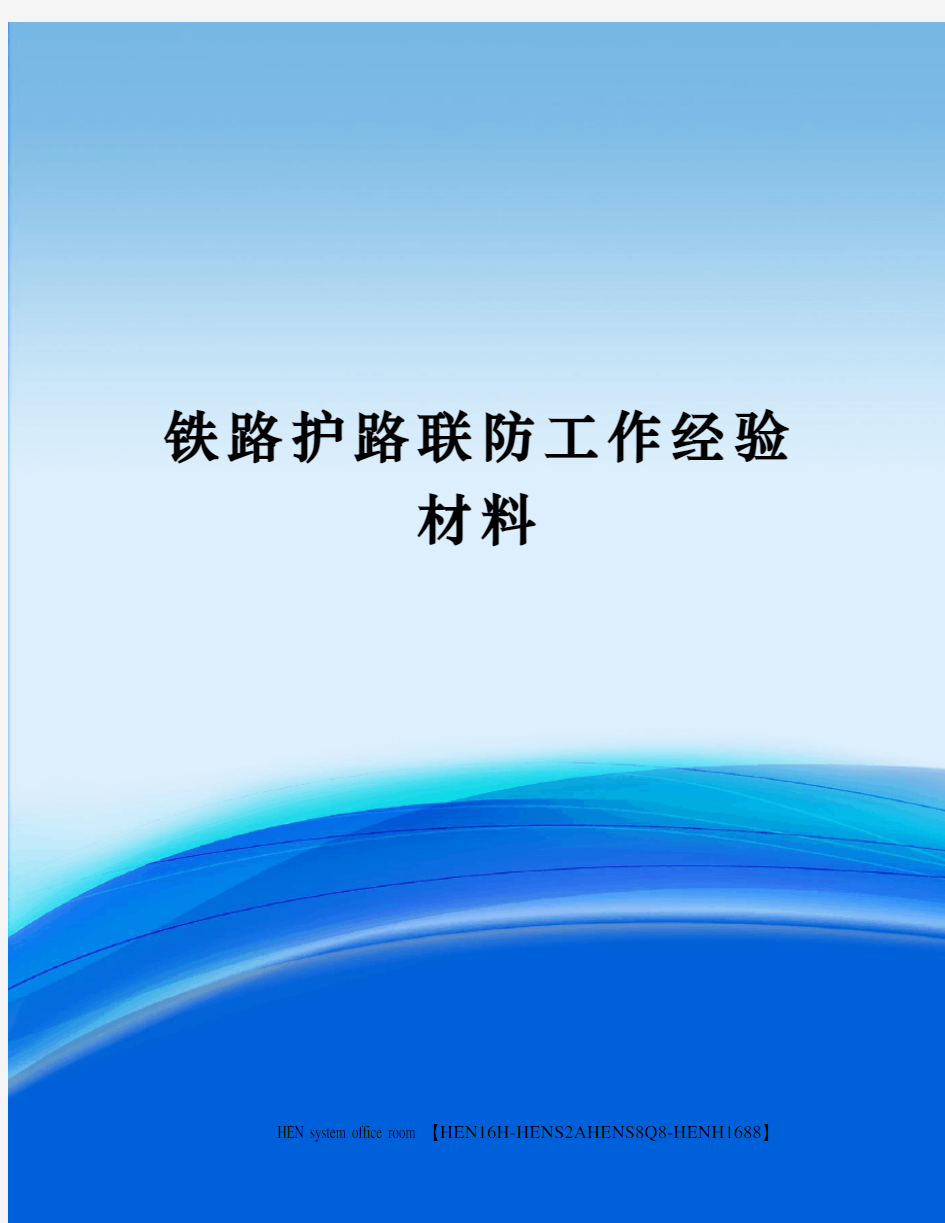 铁路护路联防工作经验材料

HEN system office room 【HEN16H-HENS2AHENS8Q8-HENH1688】